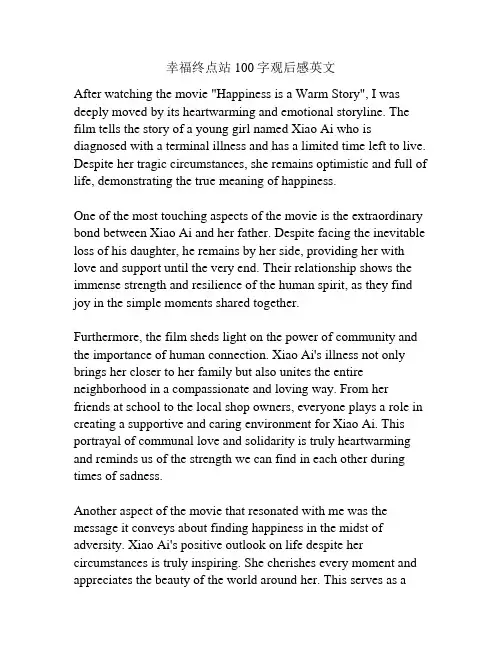 幸福终点站 100 字观后感英文

After watching the movie "Happiness is a Warm Story", I was deeply moved by its heartwarming and emotional storyline. The film tells the story of a young girl named Xiao Ai who is diagnosed with a terminal illness and has a limited time left to live. Despite her tragic circumstances, she remains optimistic and full of life, demonstrating the true meaning of happiness.

One of the most touching aspects of the movie is the extraordinary bond between Xiao Ai and her father. Despite facing the inevitable loss of his daughter, he remains by her side, providing her with love and support until the very end. Their relationship shows the immense strength and resilience of the human spirit, as they find joy in the simple moments shared together.

Furthermore, the film sheds light on the power of community and the importance of human connection. Xiao Ai's illness not only brings her closer to her family but also unites the entire neighborhood in a compassionate and loving way. From her friends at school to the local shop owners, everyone plays a role in creating a supportive and caring environment for Xiao Ai. This portrayal of communal love and solidarity is truly heartwarming and reminds us of the strength we can find in each other during times of sadness.

Another aspect of the movie that resonated with me was the message it conveys about finding happiness in the midst of adversity. Xiao Ai's positive outlook on life despite her circumstances is truly inspiring. She cherishes every moment and appreciates the beauty of the world around her. This serves as a